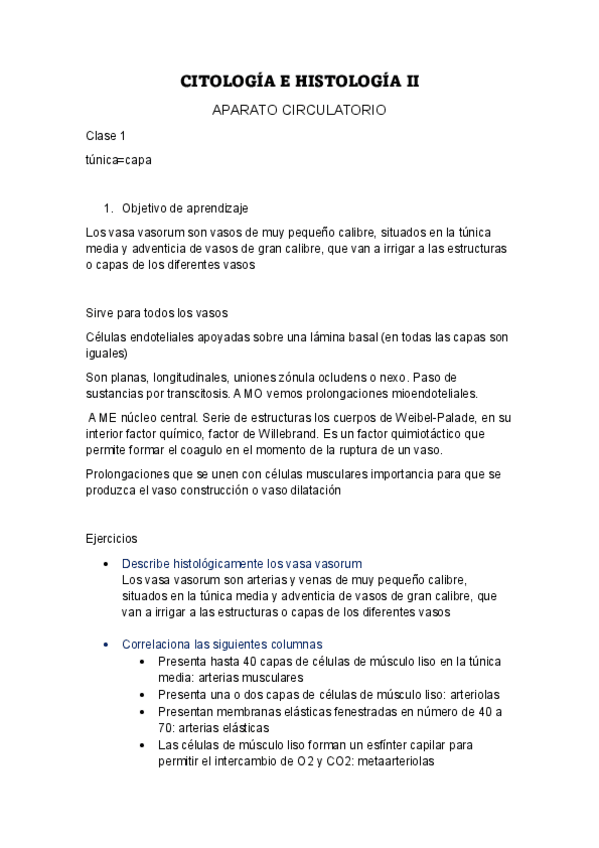 CITOLOGÍA E HISTOLOGÍA II

APARATO CIRCULATORIO

Clase 1

túnica=capa

1. Objetivo de aprendizaje

Los vasa vasorum son vasos de muy pequeño calibre, situados en la túnica media y adventicia de vasos de gran calibre, que van a irrigar a las estructuras o capas de los diferentes vasos

Sirve para todos los vasos

Células endoteliales apoyadas sobre una lámina basal (en todas las capas son iguales)

Son planas, longitudinales, uniones zónula ocludens o nexo. Paso de sustancias por transcitosis. A MO vemos prolongaciones mioendoteliales.

A ME núcleo central. Serie de estructuras los cuerpos de Weibel-Palade, en su interior factor químico, factor de Willebrand. Es un factor quimiotáctico que permite formar el coagulo en el momento de la ruptura de un vaso.

Prolongaciones que se unen con células musculares importancia para que se produzca el vaso construcción o vaso dilatación

Ejercicios

• Describe histológicamente los vasa vasorum
Los vasa vasorum son arterias y venas de muy pequeño calibre, situados en la túnica media y adventicia de vasos de gran calibre, que van a irrigar a las estructuras o capas de los diferentes vasos

• Correlaciona las siguientes columnas
  • Presenta hasta 40 capas de células de músculo liso en la túnica media: arterias musculares
  • Presenta una o dos capas de células de músculo liso: arteriolas
  • Presentan membranas elásticas fenestradas en número de 40 a 70: arterias elásticas
  • Las células de músculo liso forman un esfínter capilar para permitir el intercambio de O2 y CO2: metaarteriolas